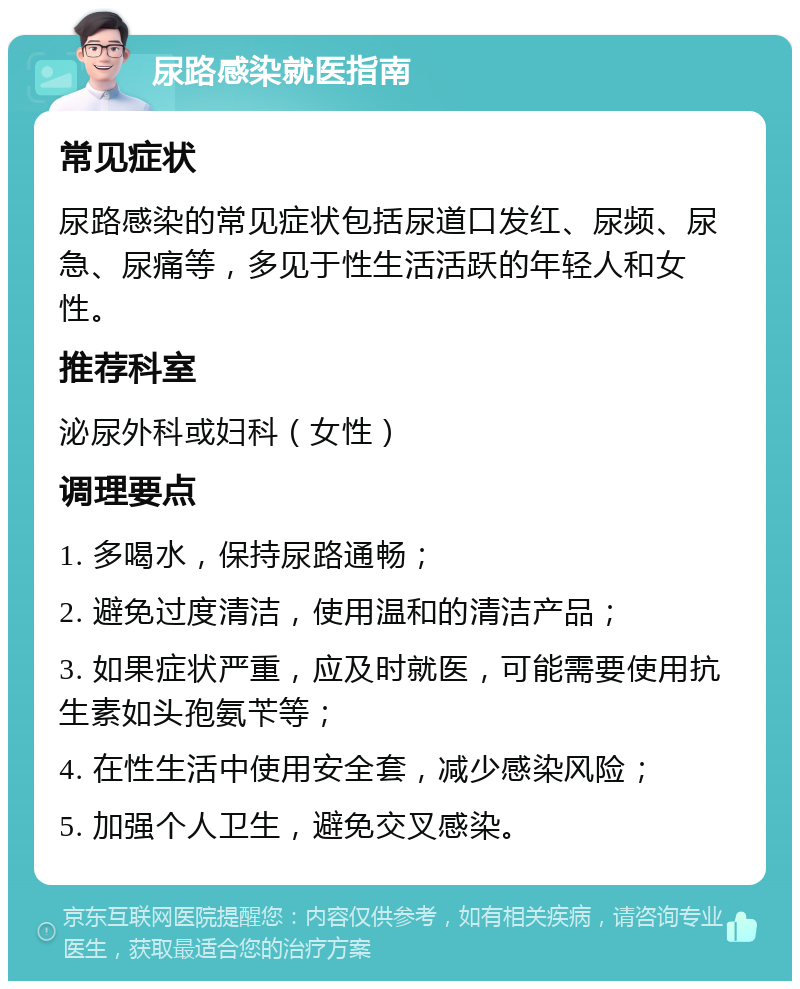 尿路感染就医指南

常见症状

尿路感染的常见症状包括尿道口发红、尿频、尿急、尿痛等，多见于性生活活跃的年轻人和女性。

推荐科室

泌尿外科或妇科（女性）

调理要点

1. 多喝水，保持尿路通畅；

2. 避免过度清洁，使用温和的清洁产品；

3. 如果症状严重，应及时就医，可能需要使用抗生素如头孢氨苄等；

4. 在性生活中使用安全套，减少感染风险；

5. 加强个人卫生，避免交叉感染。

京东互联网医院提醒您：内容仅供参考，如有相关疾病，请咨询专业医生，获取最适合您的治疗方案